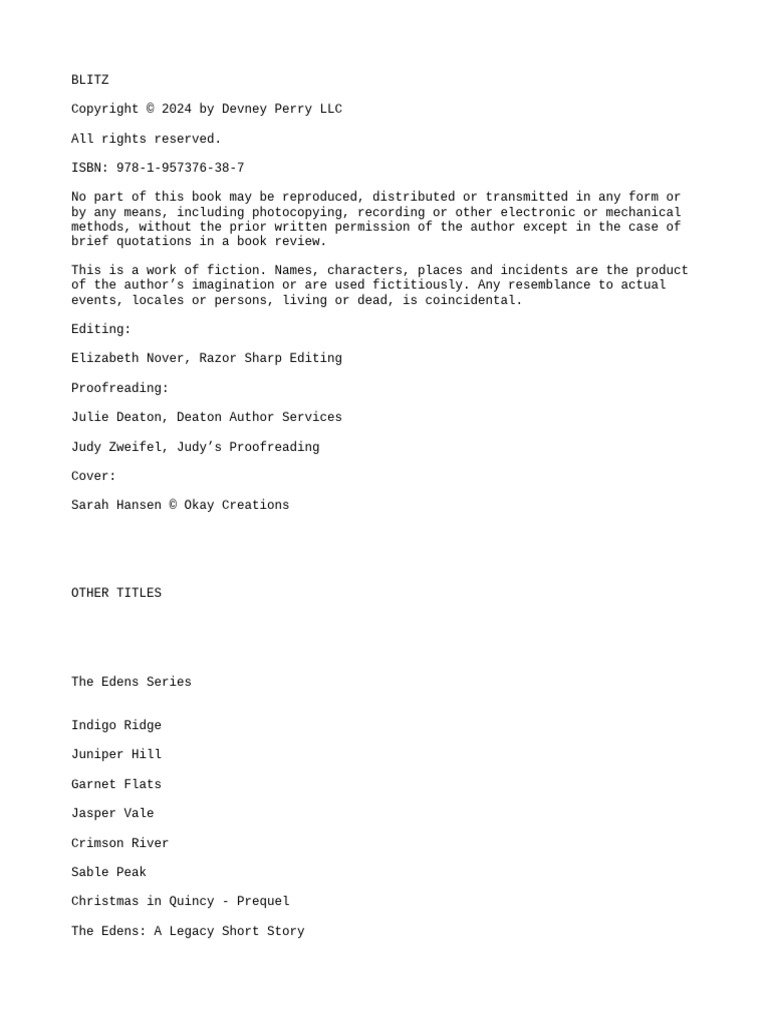 BLITZ

Copyright © 2024 by Devney Perry LLC

All rights reserved.

ISBN: 978-1-957376-38-7

No part of this book may be reproduced, distributed or transmitted in any form or by any means, including photocopying, recording or other electronic or mechanical methods, without the prior written permission of the author except in the case of brief quotations in a book review.

This is a work of fiction. Names, characters, places and incidents are the product of the author's imagination or are used fictitiously. Any resemblance to actual events, locales or persons, living or dead, is coincidental.

Editing:

Elizabeth Nover, Razor Sharp Editing

Proofreading:

Julie Deaton, Deaton Author Services

Judy Zweifel, Judy's Proofreading

Cover:

Sarah Hansen © Okay Creations

OTHER TITLES

The Edens Series

Indigo Ridge

Juniper Hill

Garnet Flats

Jasper Vale

Crimson River

Sable Peak

Christmas in Quincy - Prequel

The Edens: A Legacy Short Story